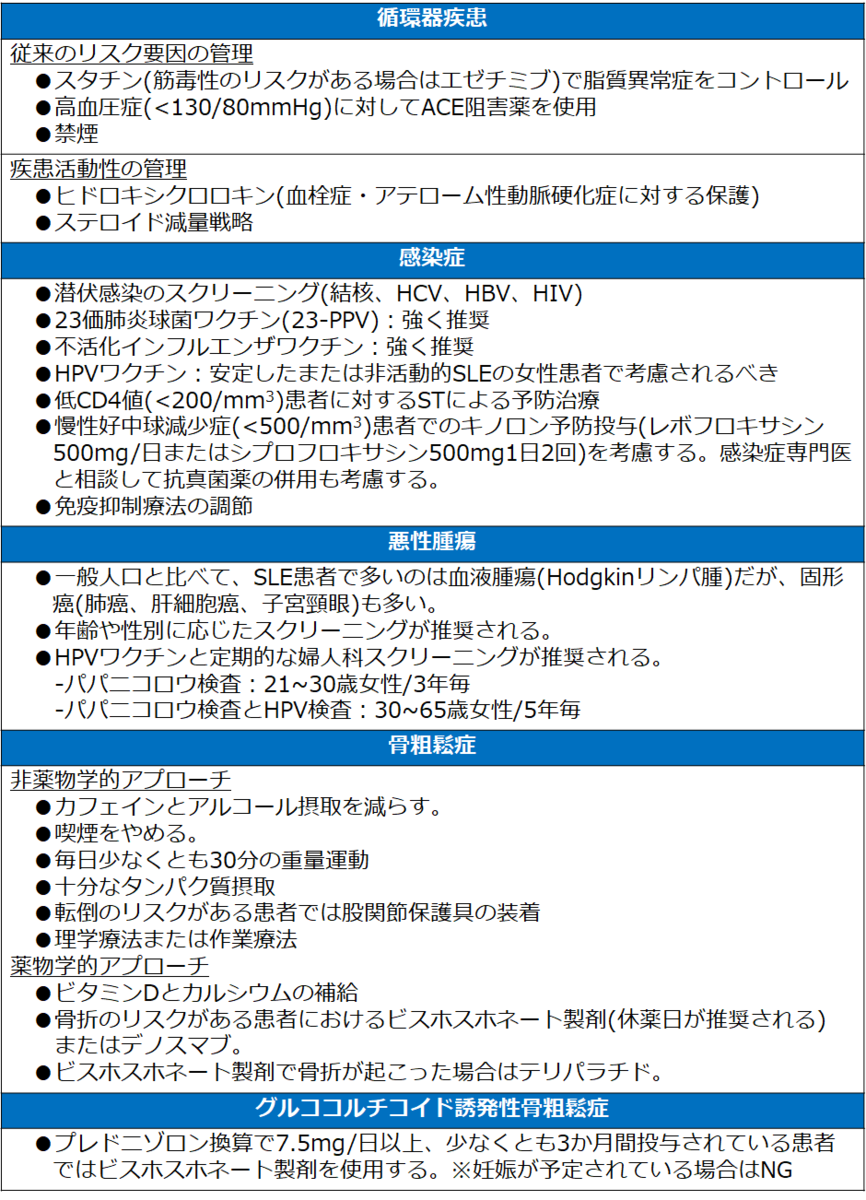 循環器疾患

従来のリスク要因の管理
●スタチン(筋毒性のリスクがある場合はエゼチミブ)で脂質異常症をコントロール
●高血圧症(<130/80mmHg)に対してACE阻害薬を使用
●禁煙

疾患活動性の管理
●ヒドロキシクロロキン(血栓症・アテローム性動脈硬化症に対する保護)
●ステロイド減量戦略

感染症

●潜伏感染のスクリーニング(結核、HCV、HBV、HIV)
●23価肺炎球菌ワクチン(23-PPV)：強く推奨
●不活化インフルエンザワクチン：強く推奨
●HPVワクチン：安定したまたは非活動的SLEの女性患者で考慮されるべき
●低CD4値(<200/mm$^3$)患者に対するSTによる予防治療
●慢性好中球減少症(<500/mm$^3$)患者でのキノロン予防投与(レボフロキサシン500mg/日またはシプロフロキサシン500mg1日2回)を考慮する。感染症専門医と相談して抗真菌薬の併用も考慮する。
●免疫抑制療法の調節

悪性腫瘍

●一般人口と比べて、SLE患者で多いのは血液腫瘍(Hodgkinリンパ腫)だが、固形癌(肺癌、肝細胞癌、子宮頸眼)も多い。
●年齢や性別に応じたスクリーニングが推奨される。
●HPVワクチンと定期的な婦人科スクリーニングが推奨される。
-パパニコロウ検査：21~30歳女性/3年毎
-パパニコロウ検査とHPV検査：30~65歳女性/5年毎

骨粗鬆症

非薬物学的アプローチ
●カフェインとアルコール摂取を減らす。
●喫煙をやめる。
●毎日少なくとも30分の重量運動
●十分なタンパク質摂取
●転倒のリスクがある患者では股関節保護具の装着
●理学療法または作業療法
薬物学的アプローチ
●ビタミンDとカルシウムの補給
●骨折のリスクがある患者におけるビスホスホネート製剤(休薬日が推奨される)またはデノスマブ。
●ビスホスホネート製剤で骨折が起こった場合はテリパラチド。

グルココルチコイド誘発性骨粗鬆症

●プレドニゾロン換算で7.5mg/日以上、少なくとも3か月間投与されている患者ではビスホスホネート製剤を使用する。※妊娠が予定されている場合はNG